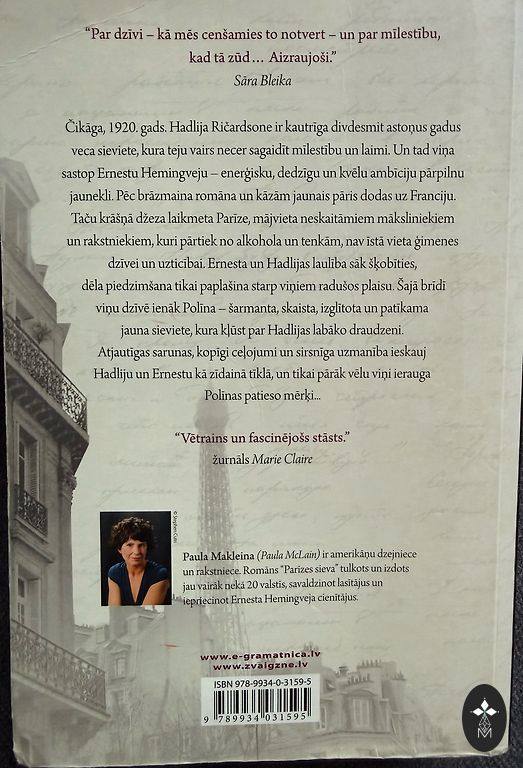 "Par dzīvi – kā mēs cenšamies to notvert – un par mīlestību, kad tā zūd... Aizraujoši."
Sāra Bleika

Čikāga, 1920. gads. Hadlija Ričardsone ir kautrīga divdesmit astoņus gadus veca sieviete, kura teju vairs necer sagaidīt mīlestību un laimi. Un tad viņa sastop Ernestu Hemingveju – enerģisku, dedzīgu un kvēlu ambīciju pārpilnu jaunekli. Pēc brāzmaina romāna un kāzām jaunais pāris dodas uz Franciju. Taču krāšņā džeza laikmeta Parīze, mājvieta neskaitāmiem māksliniekiem un rakstniekiem, kuri pārtiek no alkohola un tenkām, nav īstā vieta ģimenes dzīvei un uzticībai. Ernesta un Hadlijas laulība sāk šķobīties, dēla piedzimšana tikai paplašina starp viņiem radušos plaisu. Šajā brīdī viņu dzīvē ienāk Polīna – šarmanta, skaista, izglītota un patīkama jauna sieviete, kura kļūst par Hadlijas labāko draudzeni. Atjautīgas sarunas, kopīgi ceļojumi un sirsnīga uzmanība ieskauj Hadliju un Ernestu kā zīdainā tīklā, un tikai pārāk vēlu viņi ierauga Polīnas patieso mērķi...

"Vētrains un fascinējošs stāsts."
žurnāls Marie Claire

Paula Makleina (Paula McLain) ir amerikāņu dzejniece un rakstniece. Romāns "Parīzes sieva" tulkots un izdots jau vairāk nekā 20 valstīs, savaldzinot lasītājus un iepriecinot Ernesta Hemingveja cienītājus.

www.e-gramatnica.lv
www.zvaigzne.lv

ISBN 978-9934-0-3159-5
9 789934 031595